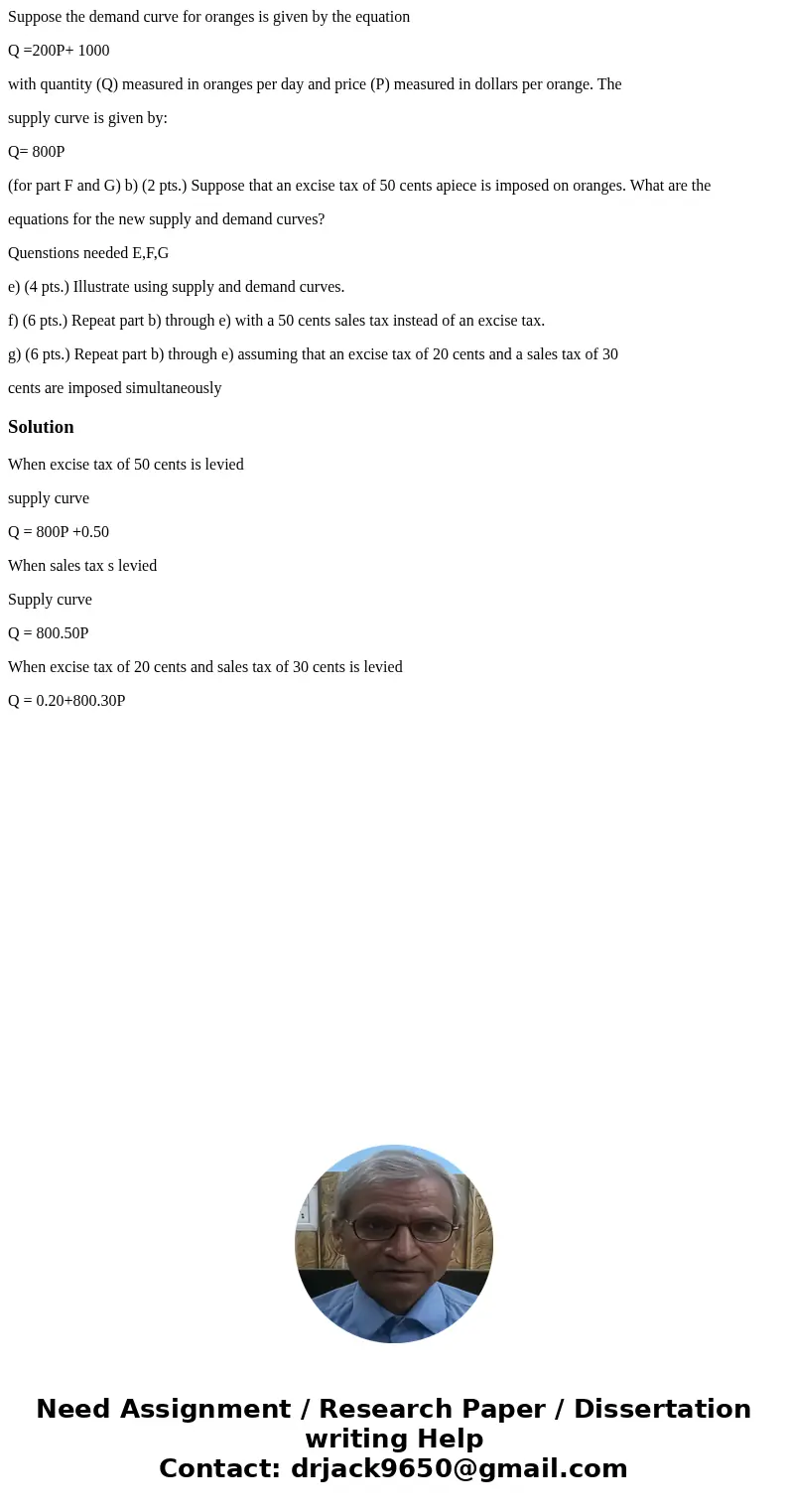 Suppose the demand curve for oranges is given by the equation

Q =200P+ 1000

with quantity (Q) measured in oranges per day and price (P) measured in dollars per orange. The supply curve is given by:

Q= 800P

(for part F and G) b) (2 pts.) Suppose that an excise tax of 50 cents apiece is imposed on oranges. What are the equations for the new supply and demand curves?

Quenstions needed E,F,G

e) (4 pts.) Illustrate using supply and demand curves.

f) (6 pts.) Repeat part b) through e) with a 50 cents sales tax instead of an excise tax.

g) (6 pts.) Repeat part b) through e) assuming that an excise tax of 20 cents and a sales tax of 30 cents are imposed simultaneously

Solution

When excise tax of 50 cents is levied

supply curve

Q = 800P +0.50

When sales tax s levied

Supply curve

Q = 800.50P

When excise tax of 20 cents and sales tax of 30 cents is levied

Q = 0.20+800.30P

Need Assignment / Research Paper / Dissertation writing Help
Contact: drjack9650@gmail.com